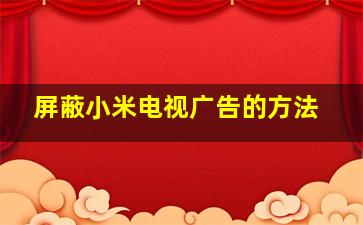 屏蔽小米电视广告的方法